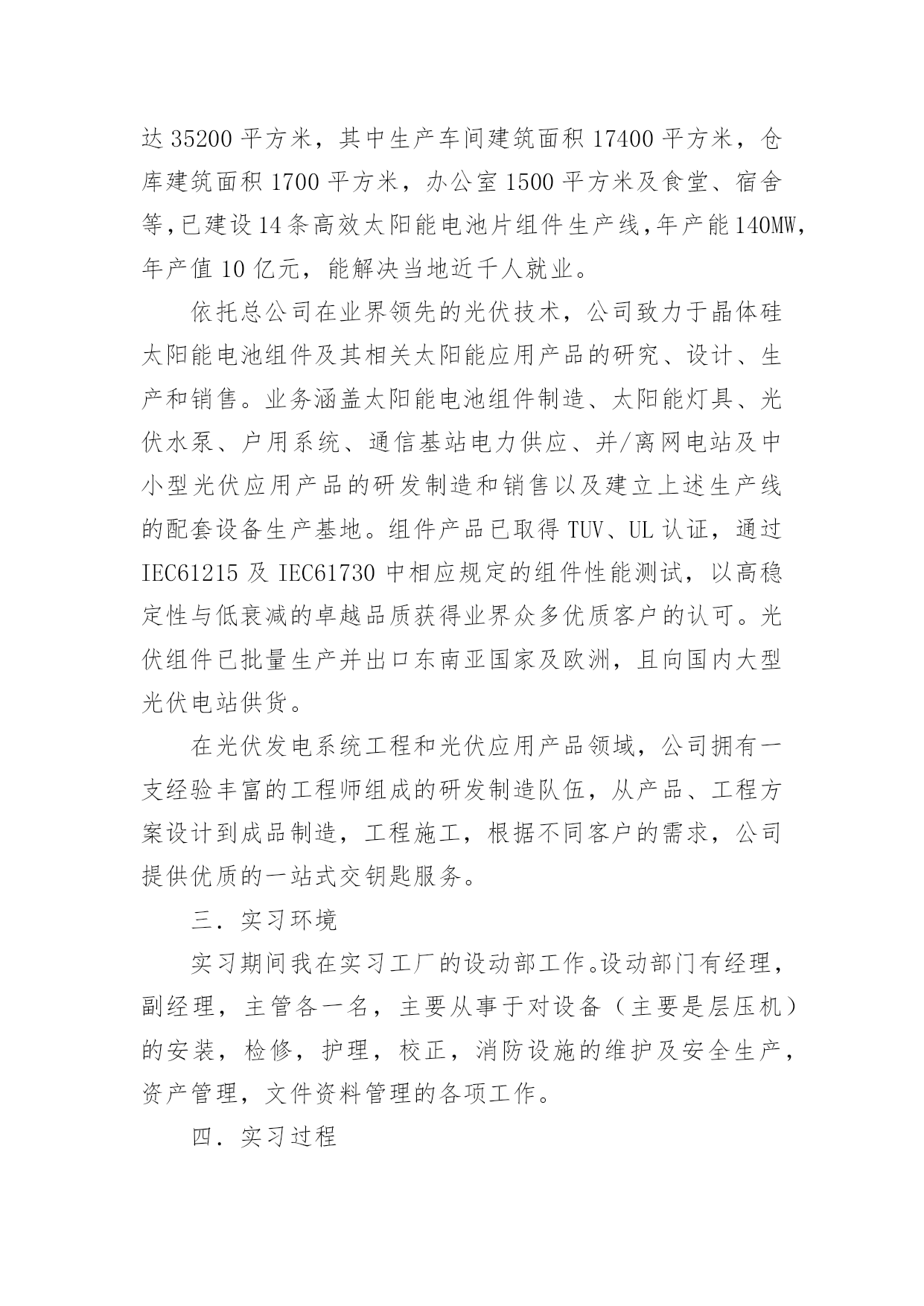 达 35200 平方米，其中生产车间建筑面积 17400 平方米，仓库建筑面积 1700 平方米，办公室 1500 平方米及食堂、宿舍等，已建设 14 条高效太阳能电池片组件生产线，年产能 140MW，年产值 10 亿元，能解决当地近千人就业。

依托总公司在业界领先的光伏技术，公司致力于晶体硅太阳能电池组件及其相关太阳能应用产品的研究、设计、生产和销售。业务涵盖太阳能电池组件制造、太阳能灯具、光伏水泵、户用系统、通信基站电力供应、并/离网电站及中小型光伏应用产品的研发制造和销售以及建立上述生产线的配套设备生产基地。组件产品已取得 TUV、UL 认证，通过 IEC61215 及 IEC61730 中相应规定的组件性能测试，以高稳定性与低衰减的卓越品质获得业界众多优质客户的认可。光伏组件已批量生产并出口东南亚国家及欧洲，且向国内大型光伏电站供货。

在光伏发电系统工程和光伏应用产品领域，公司拥有一支经验丰富的工程师组成的研发制造队伍，从产品、工程方案设计到成品制造，工程施工，根据不同客户的需求，公司提供优质的一站式交钥匙服务。

三．实习环境

实习期间我在实习工厂的设动部工作。设动部门有经理，副经理，主管各一名，主要从事于对设备（主要是层压机）的安装，检修，护理，校正，消防设施的维护及安全生产，资产管理，文件资料管理的各项工作。

四．实习过程